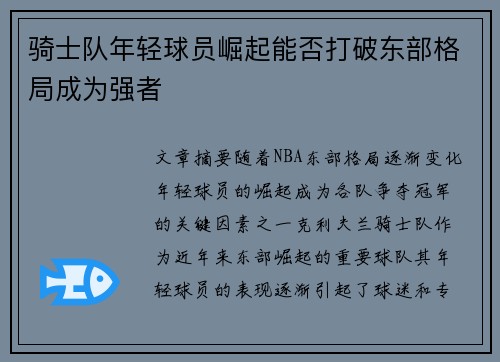 骑士队年轻球员崛起能否打破东部格局成为强者

文章摘要随着NBA东部格局逐渐变化年轻球员的崛起成为各队争夺冠军的关键因素之一克利夫兰骑士队作为近年来东部崛起的重要球队其年轻球员的表现逐渐引起了球迷和专